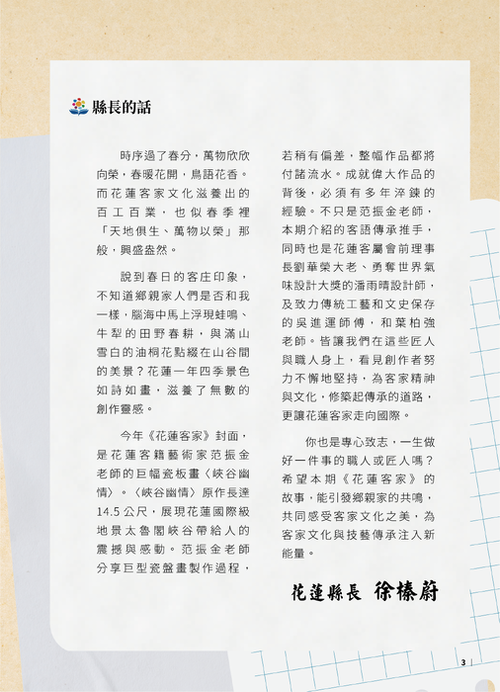 縣長的話

時序過了春分，萬物欣欣向榮，春暖花開，鳥語花香。而花蓮客家文化滋養出的百工百業，也似春季裡「天地俱生、萬物以榮」那般，興盛盎然。

說到春日的客庄印象，不知道鄉親家人們是否和我一樣，腦海中馬上浮現蛙鳴、牛犁的田野春耕，與滿山雪白的油桐花點綴在山谷間的美景？花蓮一年四季景色如詩如畫，滋養了無數的創作靈感。

今年《花蓮客家》封面，是花蓮客籍藝術家范振金老師的巨幅瓷板畫〈峽谷幽情〉。〈峽谷幽情〉原作長達14.5公尺，展現花蓮國際級地景太魯閣峽谷帶給人的震撼與感動。范振金老師分享巨型瓷盤畫製作過程，若稍有偏差，整幅作品都將付諸流水。成就偉大作品的背後，必須有多年淬鍊的經驗。不只是范振金老師，本期介紹的客語傳承推手，同時也是花蓮客屬會前理事長劉華榮大老、勇奪世界氣味設計大獎的潘雨晴設計師，及致力傳統工藝和文史保存的吳進運師傅，和葉柏強老師。皆讓我們在這些匠人與職人身上，看見創作者努力不懈地堅持，為客家精神與文化，修築起傳承的道路，更讓花蓮客家走向國際。

你也是專心致志，一生做好一件事的職人或匠人嗎？希望本期《花蓮客家》的故事，能引發鄉親家的共鳴，共同感受客家文化之美，為客家文化與技藝傳承注入新能量。

花蓮縣長 徐榛蔚

3